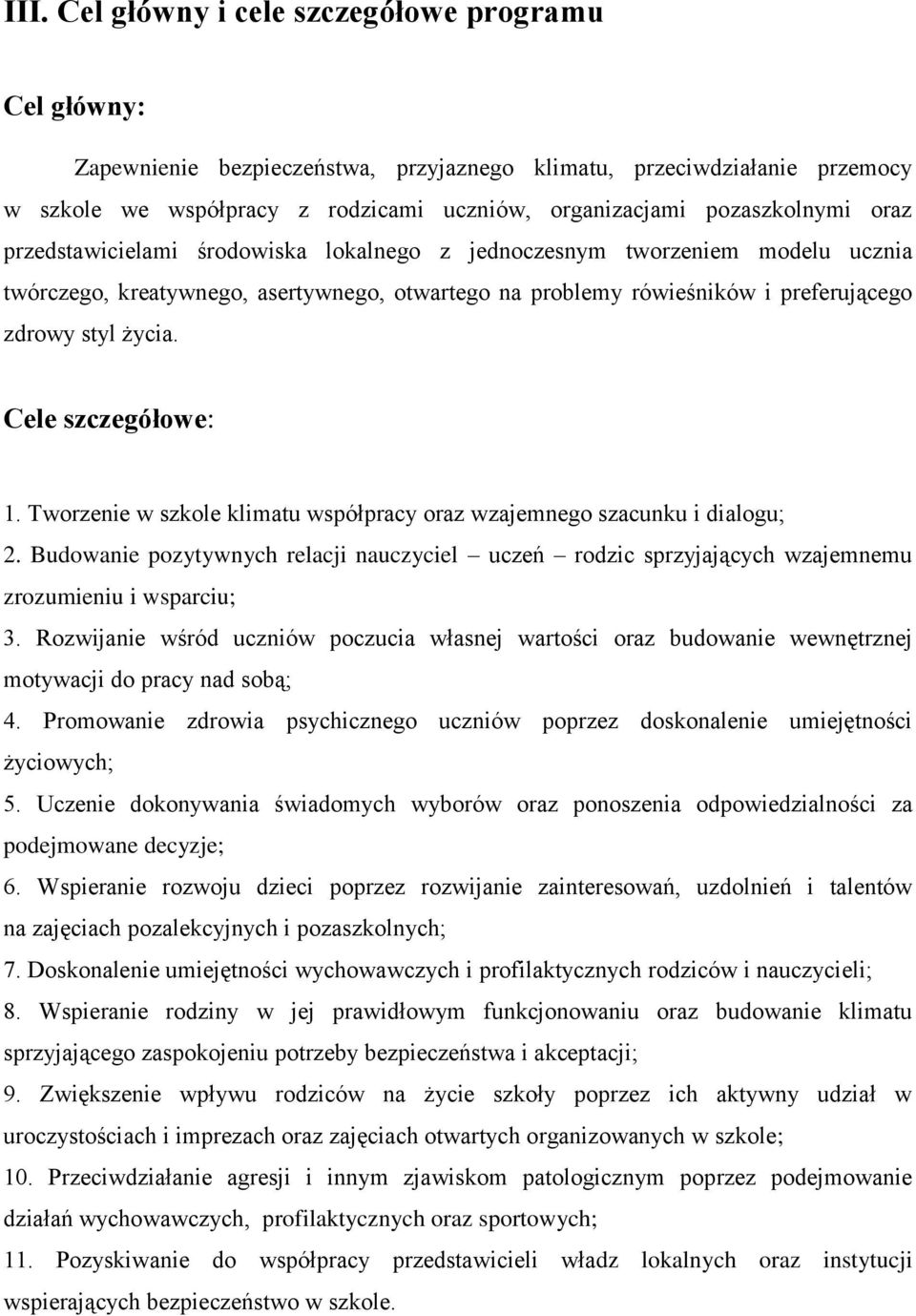 III. Cel główny i cele szczegółowe programu

Cel główny:

Zapewnienie bezpieczeństwa, przyjaznego klimatu, przeciwdziałanie przemocy w szkole we współpracy z rodzicami uczniów, organizacjami pozaszkolnymi oraz przedstawicielami środowiska lokalnego z jednoczesnym tworzeniem modelu ucznia twórczego, kreatywnego, asertywnego, otwartego na problemy rówieśników i preferującego zdrowy styl życia.

Cele szczegółowe:

1. Tworzenie w szkole klimatu współpracy oraz wzajemnego szacunku i dialogu;
2. Budowanie pozytywnych relacji nauczyciel – uczeń – rodzic sprzyjających wzajemnemu zrozumieniu i wsparciu;
3. Rozwijanie wśród uczniów poczucia własnej wartości oraz budowanie wewnętrznej motywacji do pracy nad sobą;
4. Promowanie zdrowia psychicznego uczniów poprzez doskonalenie umiejętności życiowych;
5. Uczenie dokonywania świadomych wyborów oraz ponoszenia odpowiedzialności za podejmowane decyzje;
6. Wspieranie rozwoju dzieci poprzez rozwijanie zainteresowań, uzdolnień i talentów na zajęciach pozalekcyjnych i pozaszkolnych;
7. Doskonalenie umiejętności wychowawczych i profilaktycznych rodziców i nauczycieli;
8. Wspieranie rodziny w jej prawidłowym funkcjonowaniu oraz budowanie klimatu sprzyjającego zaspokojeniu potrzeby bezpieczeństwa i akceptacji;
9. Zwiększenie wpływu rodziców na życie szkoły poprzez ich aktywny udział w uroczystościach i imprezach oraz zajęciach otwartych organizowanych w szkole;
10. Przeciwdziałanie agresji i innym zjawiskom patologicznym poprzez podejmowanie działań wychowawczych, profilaktycznych oraz sportowych;
11. Pozyskiwanie do współpracy przedstawicieli władz lokalnych oraz instytucji wspierających bezpieczeństwo w szkole.